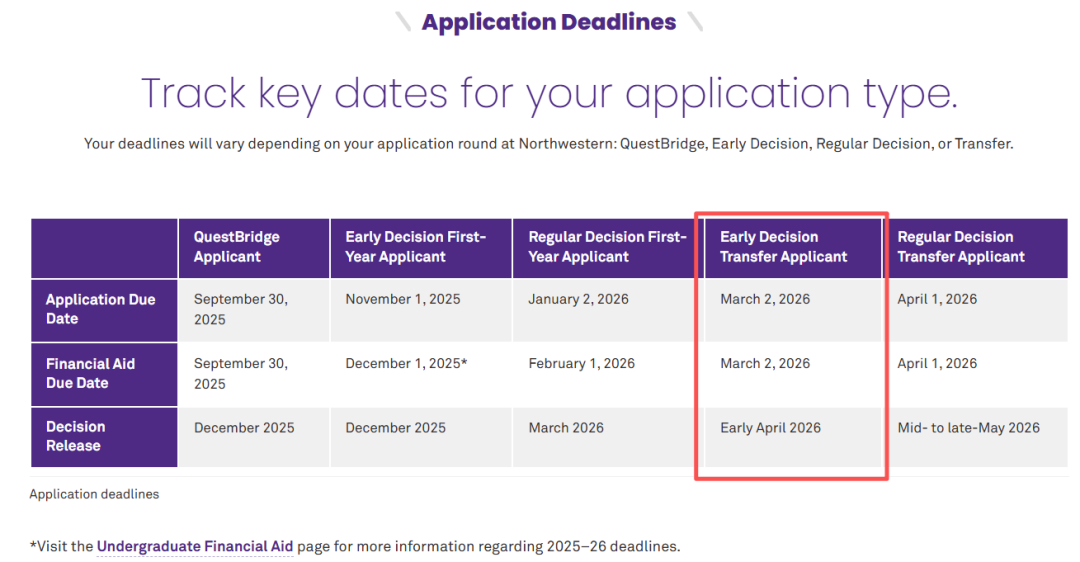 Application Deadlines

Track key dates for your application type.

Your deadlines will vary depending on your application round at Northwestern: QuestBridge, Early Decision, Regular Decision, or Transfer.

| | QuestBridge Applicant | Early Decision First-Year Applicant | Regular Decision First-Year Applicant | Early Decision Transfer Applicant | Regular Decision Transfer Applicant |
|---|---|---|---|---|---|
| Application Due Date | September 30, 2025 | November 1, 2025 | January 2, 2026 | March 2, 2026 | April 1, 2026 |
| Financial Aid Due Date | September 30, 2025 | December 1, 2025* | February 1, 2026 | March 2, 2026 | April 1, 2026 |
| Decision Release | December 2025 | December 2025 | March 2026 | Early April 2026 | Mid- to late-May 2026 |

Application deadlines

*Visit the Undergraduate Financial Aid page for more information regarding 2025–26 deadlines.